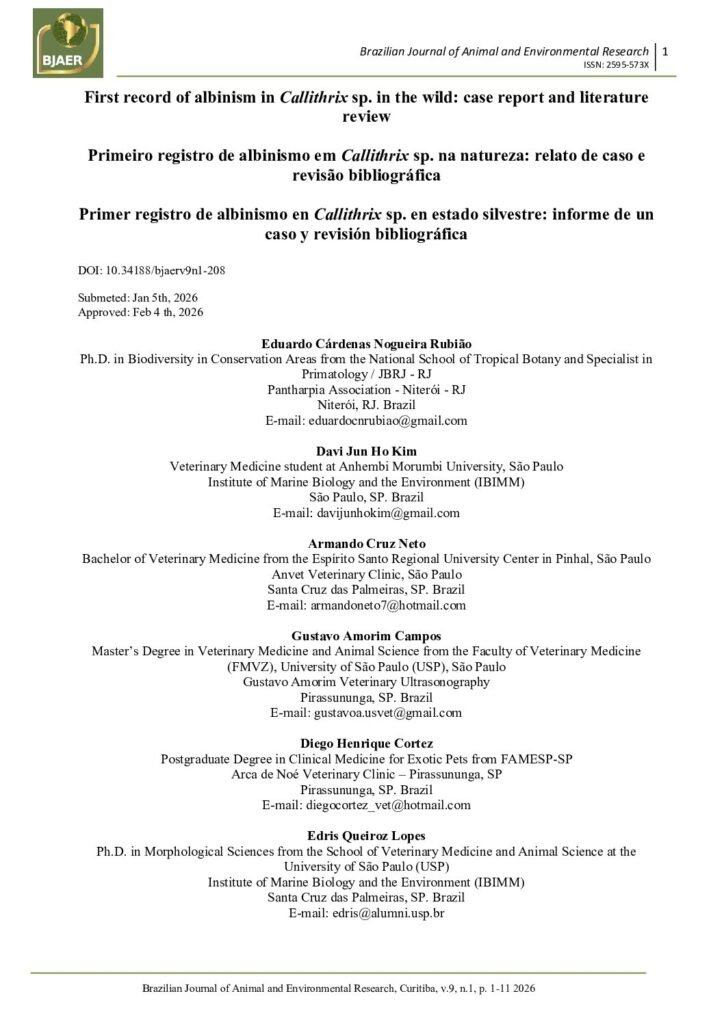 BJAER

Brazilian Journal of Animal and Environmental Research | 1
ISSN: 2595-573X

First record of albinism in Callithrix sp. in the wild: case report and literature review

Primeiro registro de albinismo em Callithrix sp. na natureza: relato de caso e revisão bibliográfica

Primer registro de albinismo en Callithrix sp. en estado silvestre: informe de un caso y revisión bibliográfica

DOI: 10.34188/bjaerv9n1-208

Submeted: Jan 5th, 2026
Approved: Feb 4 th, 2026

Eduardo Cárdenas Nogueira Rubião
Ph.D. in Biodiversity in Conservation Areas from the National School of Tropical Botany and Specialist in Primatology / JBRJ - RJ
Pantharpia Association - Niterói - RJ
Niterói, RJ. Brazil
E-mail: eduardocnrubiao@gmail.com

Davi Jun Ho Kim
Veterinary Medicine student at Anhembi Morumbi University, São Paulo
Institute of Marine Biology and the Environment (IBIMM)
São Paulo, SP. Brazil
E-mail: davijunhokim@gmail.com

Armando Cruz Neto
Bachelor of Veterinary Medicine from the Espírito Santo Regional University Center in Pinhal, São Paulo
Anvet Veterinary Clinic, São Paulo
Santa Cruz das Palmeiras, SP. Brazil
E-mail: armandoneto7@hotmail.com

Gustavo Amorim Campos
Master's Degree in Veterinary Medicine and Animal Science from the Faculty of Veterinary Medicine (FMVZ), University of São Paulo (USP), São Paulo
Gustavo Amorim Veterinary Ultrasonography
Pirassununga, SP. Brazil
E-mail: gustavoa.usvet@gmail.com

Diego Henrique Cortez
Postgraduate Degree in Clinical Medicine for Exotic Pets from FAMESP-SP
Arca de Noé Veterinary Clinic – Pirassununga, SP
Pirassununga, SP. Brazil
E-mail: diegocortez_vet@hotmail.com

Edris Queiroz Lopes
Ph.D. in Morphological Sciences from the School of Veterinary Medicine and Animal Science at the University of São Paulo (USP)
Institute of Marine Biology and the Environment (IBIMM)
Santa Cruz das Palmeiras, SP. Brazil
E-mail: edris@alumni.usp.br

Brazilian Journal of Animal and Environmental Research, Curitiba, v.9, n.1, p. 1-11 2026